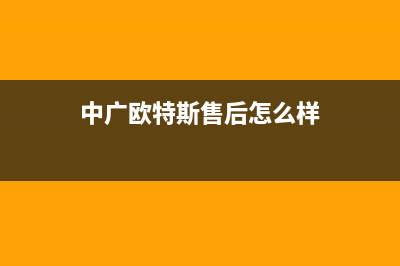 中广欧特斯售后怎么样